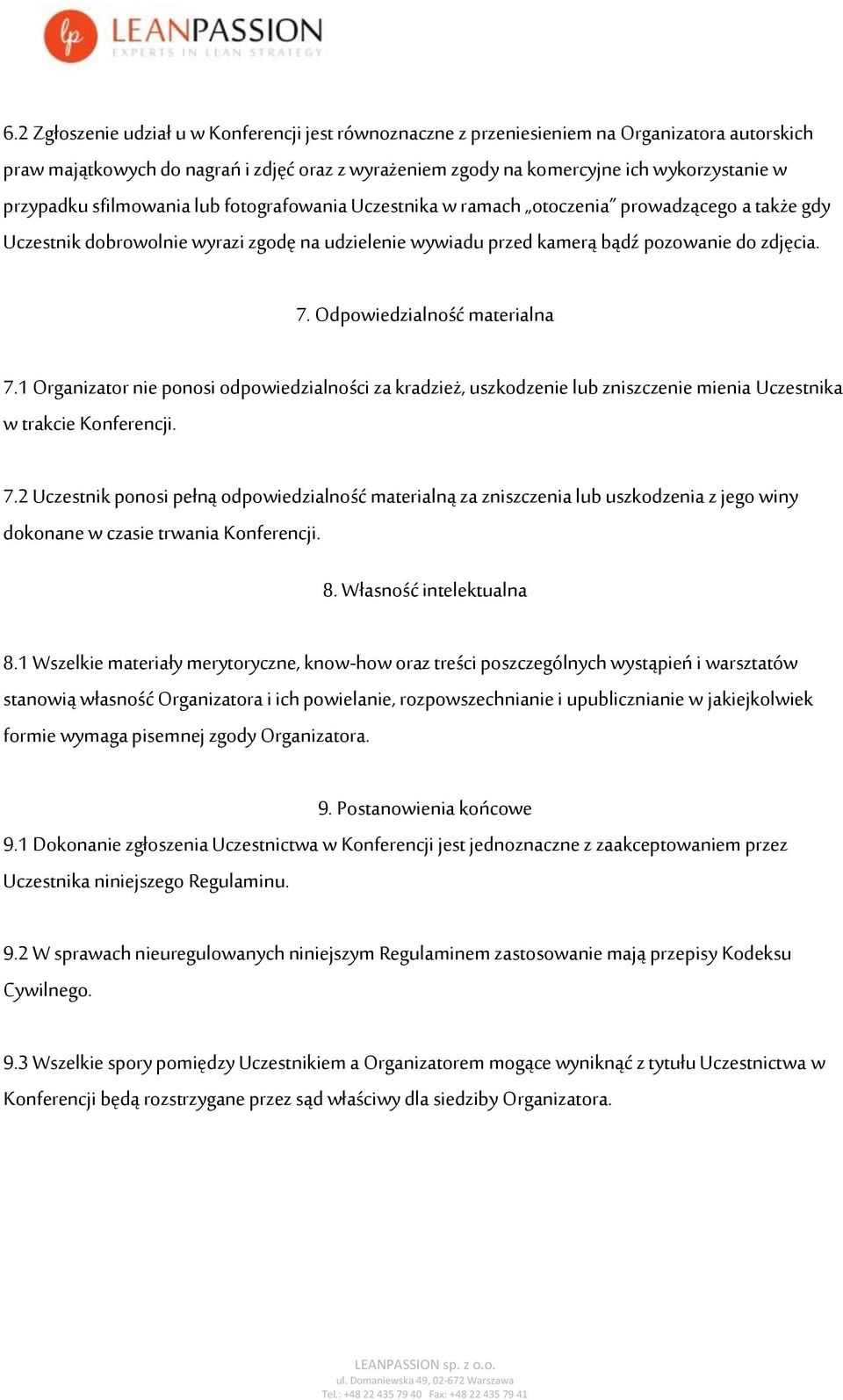 lp LEANPASSION
EXPERTS IN LEAN STRATEGY

6.2 Zgłoszenie udział u w Konferencji jest równoznaczne z przeniesieniem na Organizatora autorskich praw majątkowych do nagrań i zdjęć oraz z wyrażeniem zgody na komercyjne ich wykorzystanie w przypadku sfilmowania lub fotografowania Uczestnika w ramach „otoczenia" prowadzącego a także gdy Uczestnik dobrowolnie wyrazi zgodę na udzielenie wywiadu przed kamerą bądź pozowanie do zdjęcia.

7. Odpowiedzialność materialna

7.1 Organizator nie ponosi odpowiedzialności za kradzież, uszkodzenie lub zniszczenie mienia Uczestnika w trakcie Konferencji.

7.2 Uczestnik ponosi pełną odpowiedzialność materialną za zniszczenia lub uszkodzenia z jego winy dokonane w czasie trwania Konferencji.

8. Własność intelektualna

8.1 Wszelkie materiały merytoryczne, know-how oraz treści poszczególnych wystąpień i warsztatów stanowią własność Organizatora i ich powielanie, rozpowszechnianie i upublicznianie w jakiejkolwiek formie wymaga pisemnej zgody Organizatora.

9. Postanowienia końcowe
9.1 Dokonanie zgłoszenia Uczestnictwa w Konferencji jest jednoznaczne z zaakceptowaniem przez Uczestnika niniejszego Regulaminu.

9.2 W sprawach nieuregulowanych niniejszym Regulaminem zastosowanie mają przepisy Kodeksu Cywilnego.

9.3 Wszelkie spory pomiędzy Uczestnikiem a Organizatorem mogące wyniknąć z tytułu Uczestnictwa w Konferencji będą rozstrzygane przez sąd właściwy dla siedziby Organizatora.

LEANPASSION sp. z o.o.
ul. Domaniewska 49, 02-672 Warszawa
Tel.: +48 22 435 79 40 Fax: +48 22 435 79 41